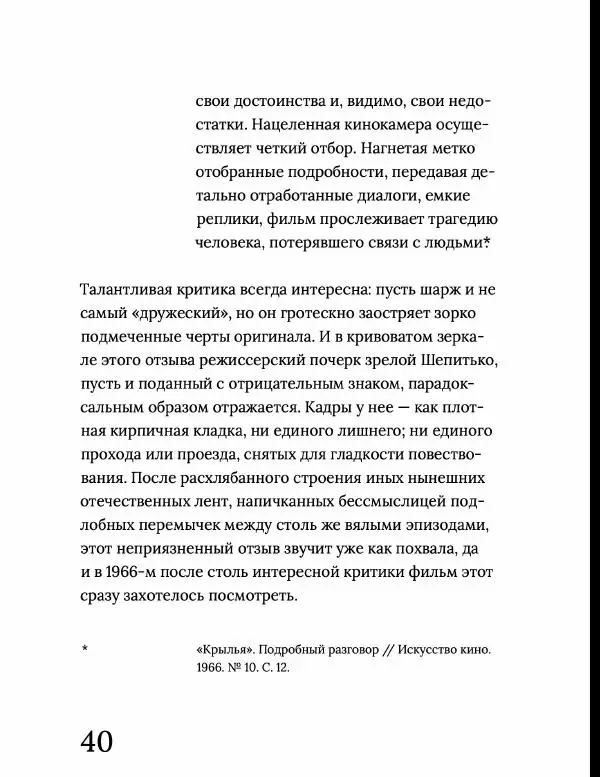 свои достоинства и, видимо, свои недостатки. Нацеленная кинокамера осуществляет четкий отбор. Нагнетая метко отобранные подробности, передавая детально отработанные диалоги, емкие реплики, фильм прослеживает трагедию человека, потерявшего связи с людьми*

Талантливая критика всегда интересна: пусть шарж и не самый «дружеский», но он гротескно заостряет зорко подмеченные черты оригинала. И в кривоватом зеркале этого отзыва режиссерский почерк зрелой Шепитько, пусть и поданный с отрицательным знаком, парадоксальным образом отражается. Кадры у нее — как плотная кирпичная кладка, ни единого лишнего; ни единого прохода или проезда, снятых для гладкости повествования. После расхлябанного строения иных нынешних отечественных лент, напичканных бессмыслицей подлобных перемычек между столь же вялыми эпизодами, этот неприязненный отзыв звучит уже как похвала, да и в 1966-м после столь интересной критики фильм этот сразу захотелось посмотреть.

* «Крылья». Подробный разговор // Искусство кино. 1966. № 10. С. 12.

40